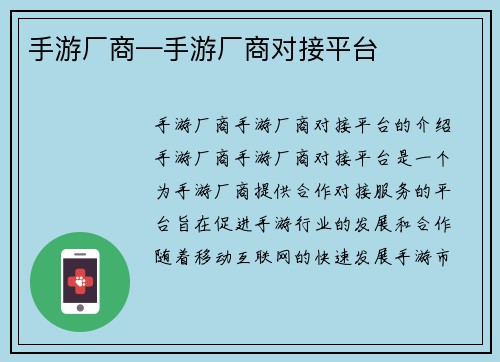 手游厂商—手游厂商对接平台

手游厂商手游厂商对接平台的介绍手游厂商手游厂商对接平台是一个为手游厂商提供合作对接服务的平台旨在促进手游行业的发展和合作随着移动互联网的快速发展手游市